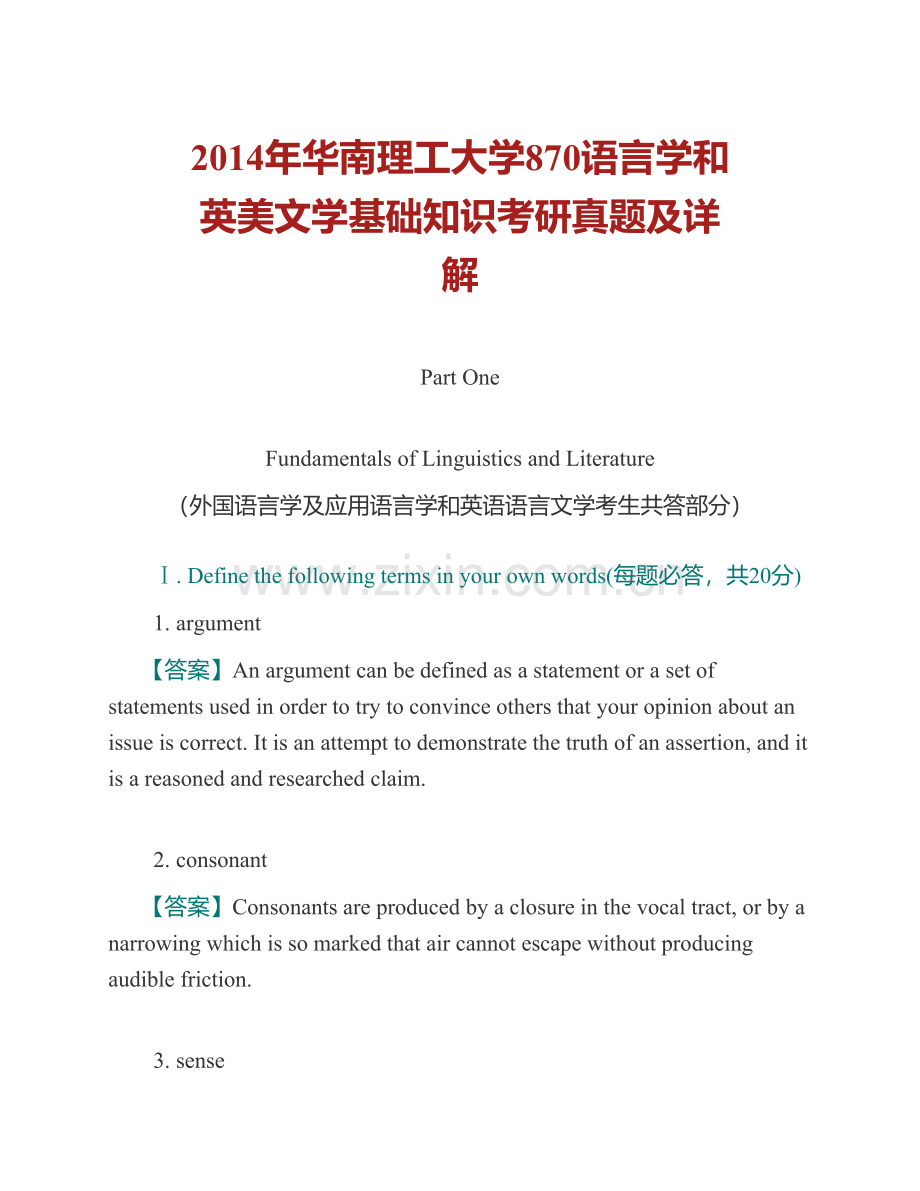 2014年华南理工大学870语言学和英美文学基础知识考研真题及详解

Part One

Fundamentals of Linguistics and Literature

（外国语言学及应用语言学和英语语言文学考生共答部分）

Ⅰ. Define the following terms in your own words(每题必答，共20分)

www.zixin.com.cn

1. argument

【答案】An argument can be defined as a statement or a set of statements used in order to try to convince others that your opinion about an issue is correct. It is an attempt to demonstrate the truth of an assertion, and it is a reasoned and researched claim.

2. consonant

【答案】Consonants are produced by a closure in the vocal tract, or by a narrowing which is so marked that air cannot escape without producing audible friction.

3. sense